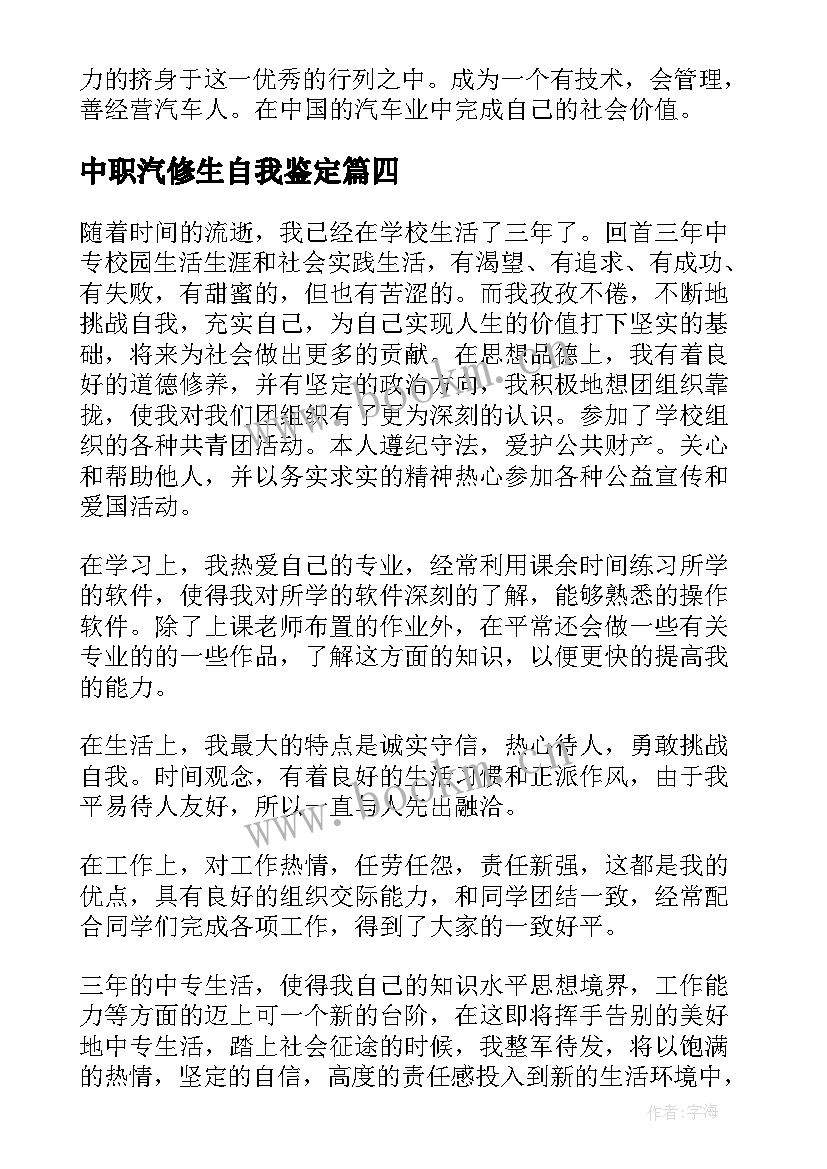 力的挤身于这一优秀的行列之中。成为一个有技术，会管理，善经营汽车人。在中国的汽车业中完成自己的社会价值。

中职汽修生自我鉴定篇四

随着时间的流逝，我已经在学校生活了三年了。回首三年中专校园生活生涯和社会实践生活，有渴望、有追求、有成功、有失败，有甜蜜的，但也有苦涩的。而我孜孜不倦，不断地挑战自我，充实自己，为自己实现人生的价值打下坚实的基础，将来为社会做出更多的贡献。在思想品德上，我有着良好的道德修养，并有坚定的政治方向，我积极地想团组织靠拢，使我对我们团组织有了更为深刻的认识。参加了学校组织的各种共青团活动。本人遵纪守法，爱护公共财产。关心和帮助他人，并以务实求实的精神热心参加各种公益宣传和爱国活动。

在学习上，我热爱自己的专业，经常利用课余时间练习所学的软件，使得我对所学的软件深刻的了解，能够熟悉的操作软件。除了上课老师布置的作业外，在平常还会做一些有关专业的的一些作品，了解这方面的知识，以便更快的提高我的能力。

在生活上，我最大的特点是诚实守信，热心待人，勇敢挑战自我。时间观念，有着良好的生活习惯和正派作风，由于我平易待人友好，所以一直与人先出融洽。

在工作上，对工作热情，任劳任怨，责任新强，这都是我的优点，具有良好的组织交际能力，和同学团结一致，经常配合同学们完成各项工作，得到了大家的一致好平。

三年的中专生活，使得我自己的知识水平思想境界，工作能力等方面的迈上可一个新的台阶，在这即将挥手告别的美好地中专生活，踏上社会征途的时候，我整军待发，将以饱满的热情，坚定的自信，高度的责任感投入到新的生活环境中，

www.bookm.com

作者：宇海